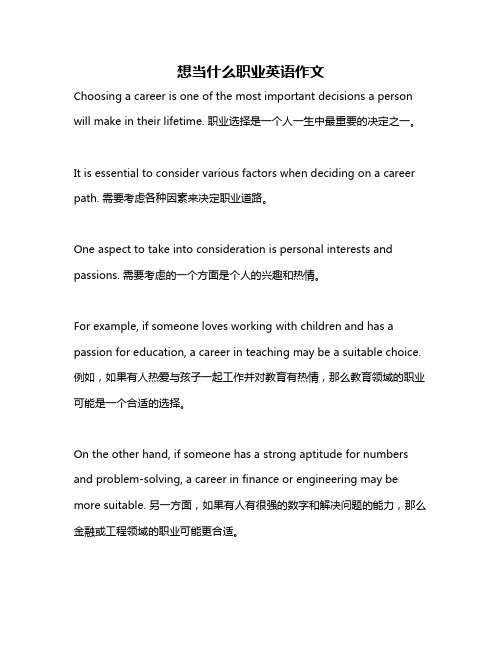 想当什么职业英语作文

Choosing a career is one of the most important decisions a person will make in their lifetime. 职业选择是一个人一生中最重要的决定之一。

It is essential to consider various factors when deciding on a career path. 需要考虑各种因素来决定职业道路。

One aspect to take into consideration is personal interests and passions. 需要考虑的一个方面是个人的兴趣和热情。

For example, if someone loves working with children and has a passion for education, a career in teaching may be a suitable choice. 例如，如果有人热爱与孩子一起工作并对教育有热情，那么教育领域的职业可能是一个合适的选择。

On the other hand, if someone has a strong aptitude for numbers and problem-solving, a career in finance or engineering may be more suitable. 另一方面，如果有人有很强的数字和解决问题的能力，那么金融或工程领域的职业可能更合适。